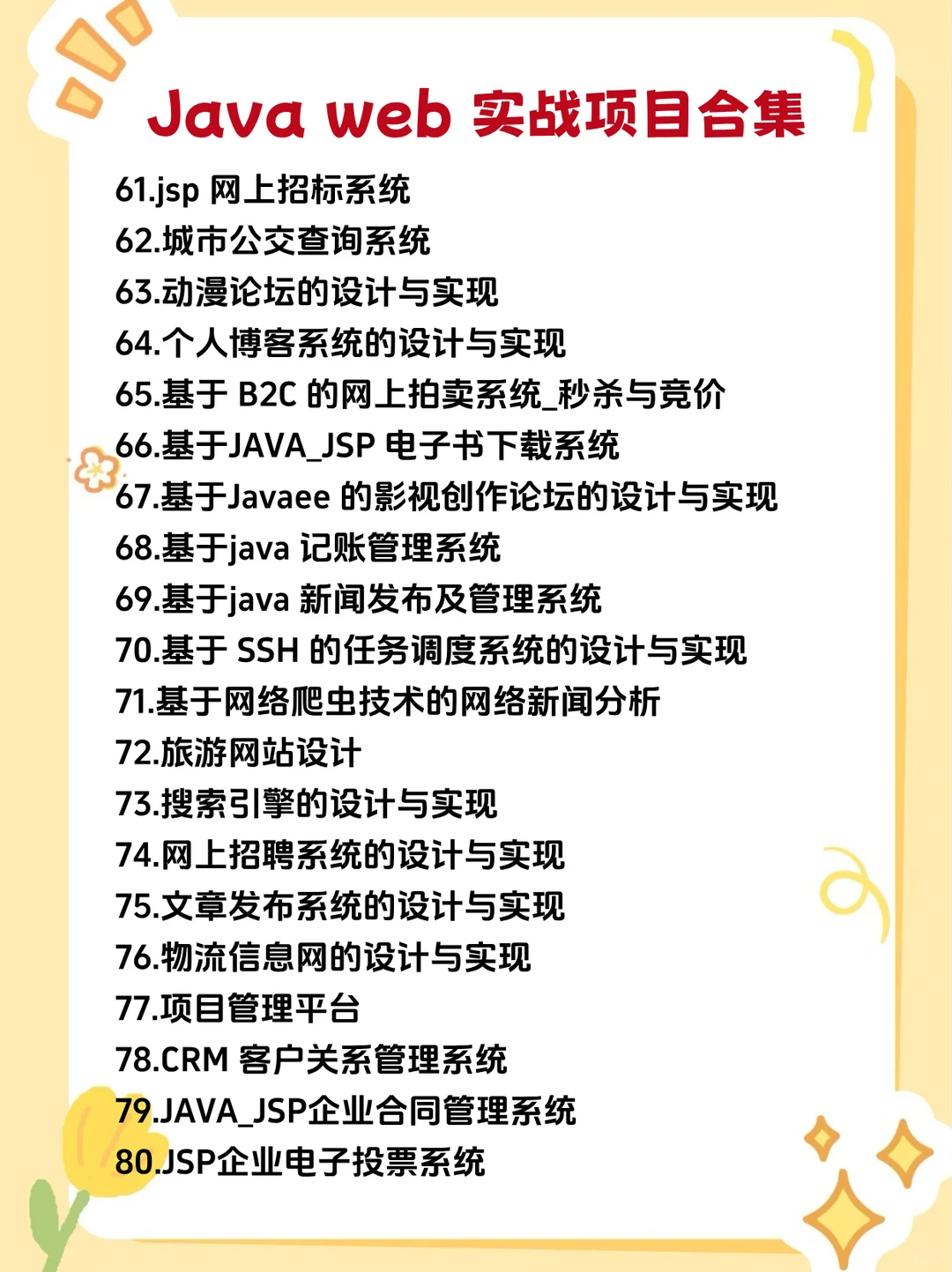 Java web实战项目合集

61.jsp网上招标系统
62.城市公交查询系统
63.动漫论坛的设计与实现
64.个人博客系统的设计与实现
65.基于B2C的网上拍卖系统_秒杀与竞价
66.基于JAVA_JSP电子书下载系统
67.基于Javaee的影视创作论坛的设计与实现
68.基于java记账管理系统
69.基于java新闻发布及管理系统
70.基于SSH的任务调度系统的设计与实现
71.基于网络爬虫技术的网络新闻分析
72.旅游网站设计
73.搜索引擎的设计与实现
74.网上招聘系统的设计与实现
75.文章发布系统的设计与实现
76.物流信息网的设计与实现
77.项目管理平台
78.CRM客户关系管理系统
79.JAVA_JSP企业合同管理系统
80.JSP企业电子投票系统